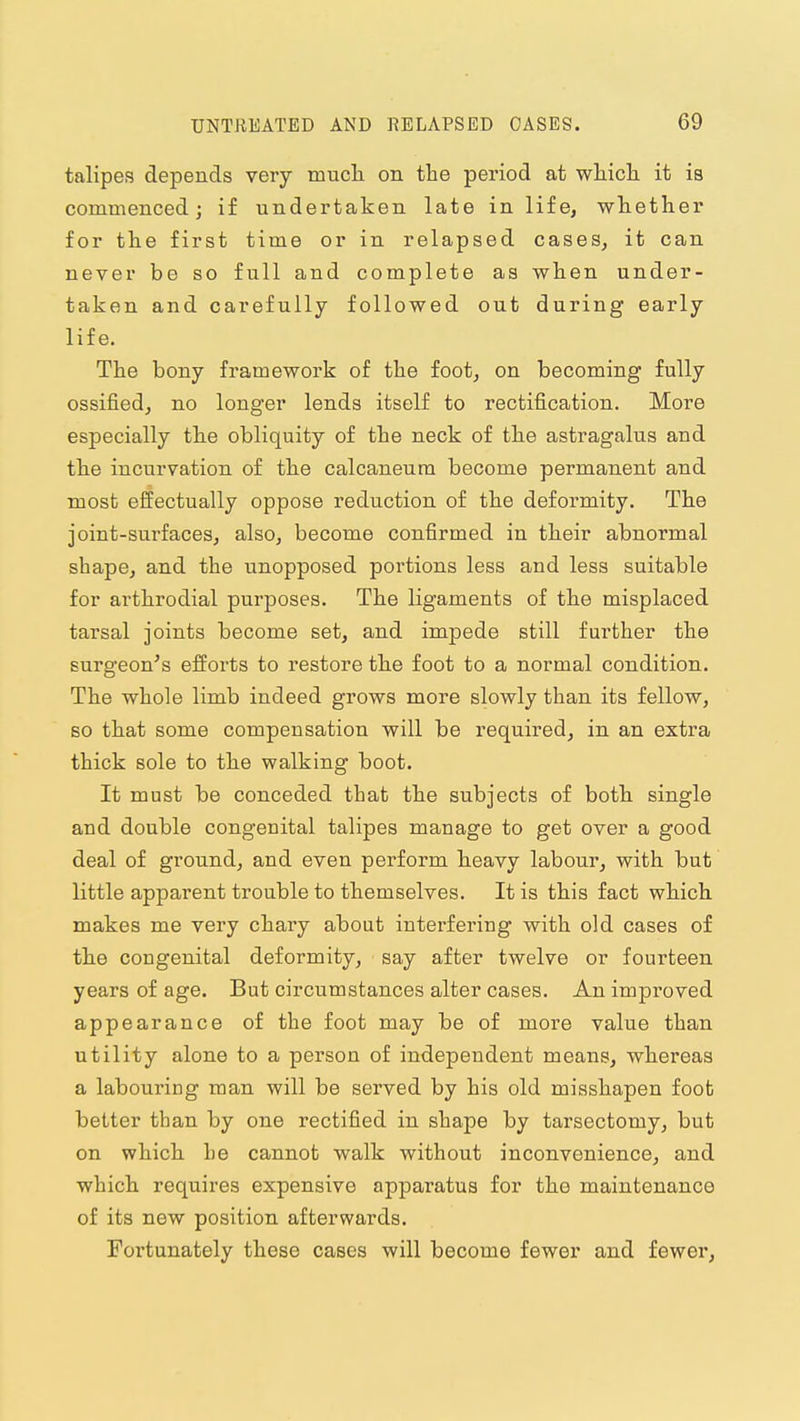 UNTREATED AND RELAPSED CASES. 69

talipes depends very much on the period at which it is commenced; if undertaken late in life, whether for the first time or in relapsed cases, it can never be so full and complete as when undertaken and carefully followed out during early life.

The bony framework of the foot, on becoming fully ossified, no longer lends itself to rectification. More especially the obliquity of the neck of the astragalus and the incurvation of the calcaneum become permanent and most effectually oppose reduction of the deformity. The joint-surfaces, also, become confirmed in their abnormal shape, and the unopposed portions less and less suitable for arthrodial purposes. The ligaments of the misplaced tarsal joints become set, and impede still further the surgeon's efforts to restore the foot to a normal condition. The whole limb indeed grows more slowly than its fellow, so that some compensation will be required, in an extra thick sole to the walking boot.

It must be conceded that the subjects of both single and double congenital talipes manage to get over a good deal of ground, and even perform heavy labour, with but little apparent trouble to themselves. It is this fact which makes me very chary about interfering with old cases of the congenital deformity, say after twelve or fourteen years of age. But circumstances alter cases. An improved appearance of the foot may be of more value than utility alone to a person of independent means, whereas a labouring man will be served by his old misshapen foot better than by one rectified in shape by tarsectomy, but on which he cannot walk without inconvenience, and which requires expensive apparatus for the maintenance of its new position afterwards.

Fortunately these cases will become fewer and fewer,